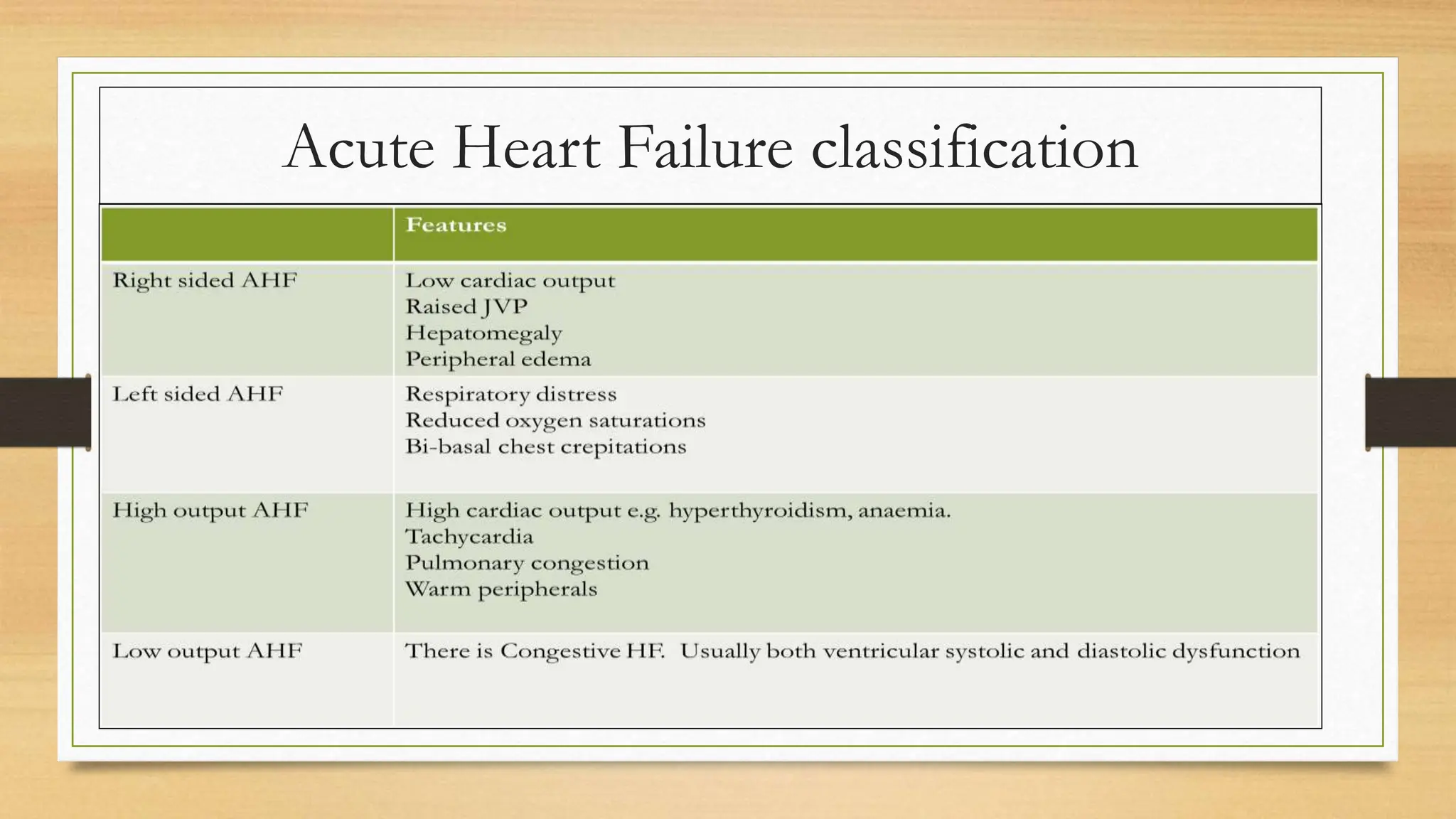 Acute Heart Failure classification

| | Features |
|---|---|
| Right sided AHF | Low cardiac output<br>Raised JVP<br>Hepatomegaly<br>Peripheral edema |
| Left sided AHF | Respiratory distress<br>Reduced oxygen saturations<br>Bi-basal chest crepitations |
| High output AHF | High cardiac output e.g. hyperthyroidism, anaemia.<br>Tachycardia<br>Pulmonary congestion<br>Warm peripherals |
| Low output AHF | There is Congestive HF. Usually both ventricular systolic and diastolic dysfunction |